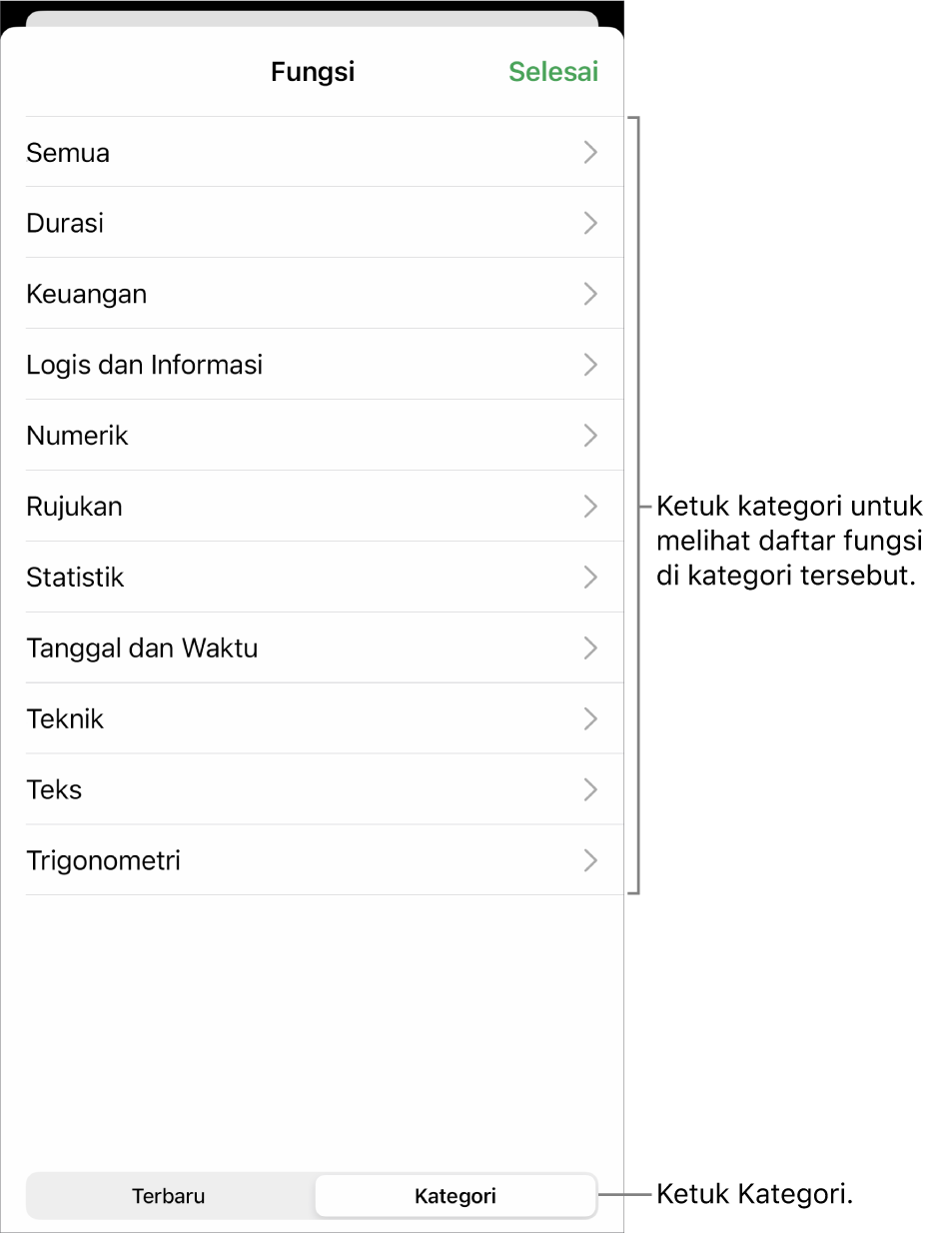 Fungsi

Selesai

Semua

Durasi

Keuangan

Logis dan Informasi

Numerik

Rujukan

Statistik

Tanggal dan Waktu

Teknik

Teks

Trigonometri

Ketuk kategori untuk melihat daftar fungsi di kategori tersebut.

Terbaru

Kategori

Ketuk Kategori.